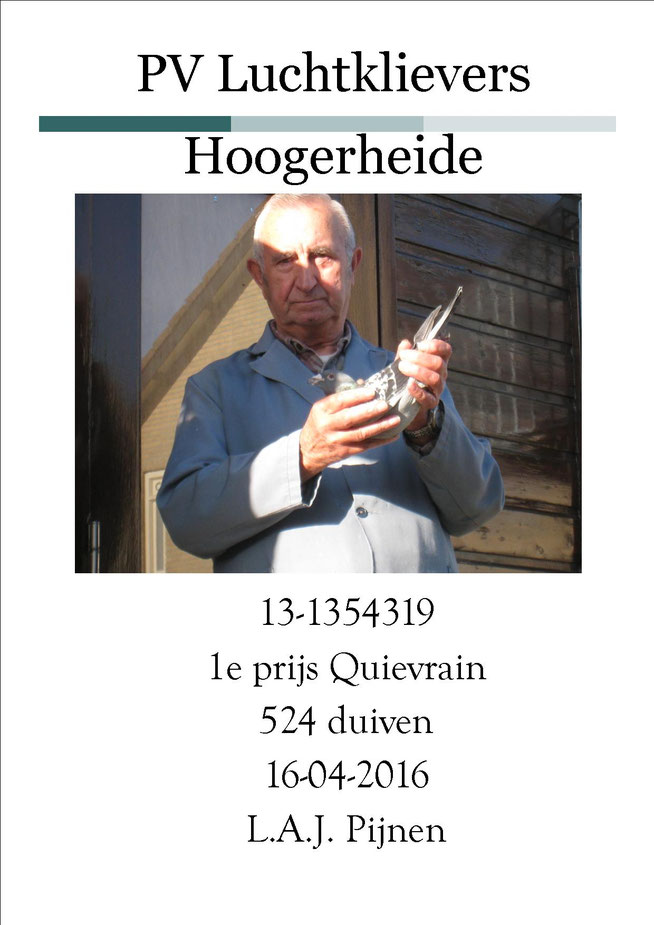 PV Luchtklievers

Hoogerheide

13-1354319

1e prijs Quievrain

524 duiven

16-04-2016

L.A.J. Pijnen